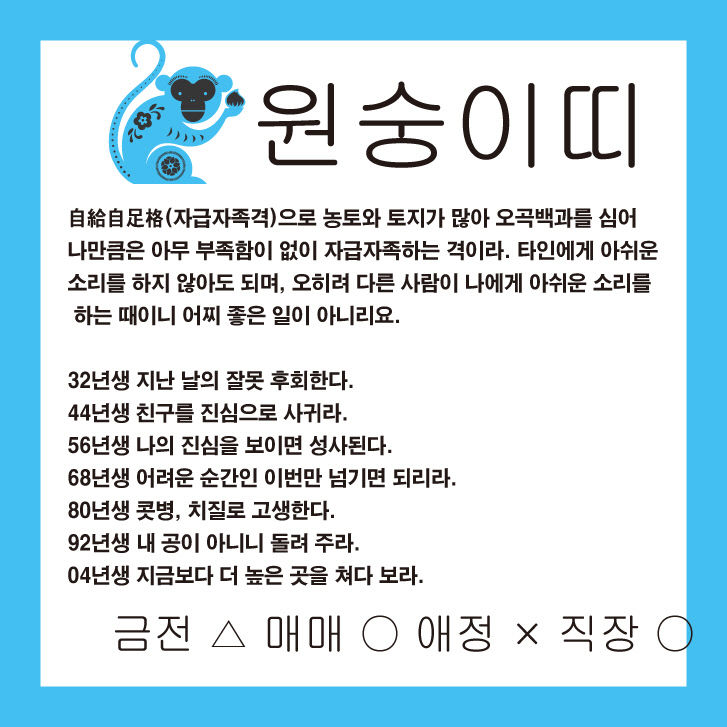 원숭이띠

自給自足格(자급자족격)으로 농토와 토지가 많아 오곡백과를 심어 나만큼은 아무 부족함이 없이 자급자족하는 격이라. 타인에게 아쉬운 소리를 하지 않아도 되며, 오히려 다른 사람이 나에게 아쉬운 소리를 하는 때이니 어찌 좋은 일이 아니리요.

32년생 지난 날의 잘못 후회한다.
44년생 친구를 진심으로 사귀라.
56년생 나의 진심을 보이면 성사된다.
68년생 어려운 순간인 이번만 넘기면 되리라.
80년생 콧병, 치질로 고생한다.
92년생 내 공이 아니니 돌려 주라.
04년생 지금보다 더 높은 곳을 쳐다 보라.

금전 △ 매매 ○ 애정 × 직장 ○